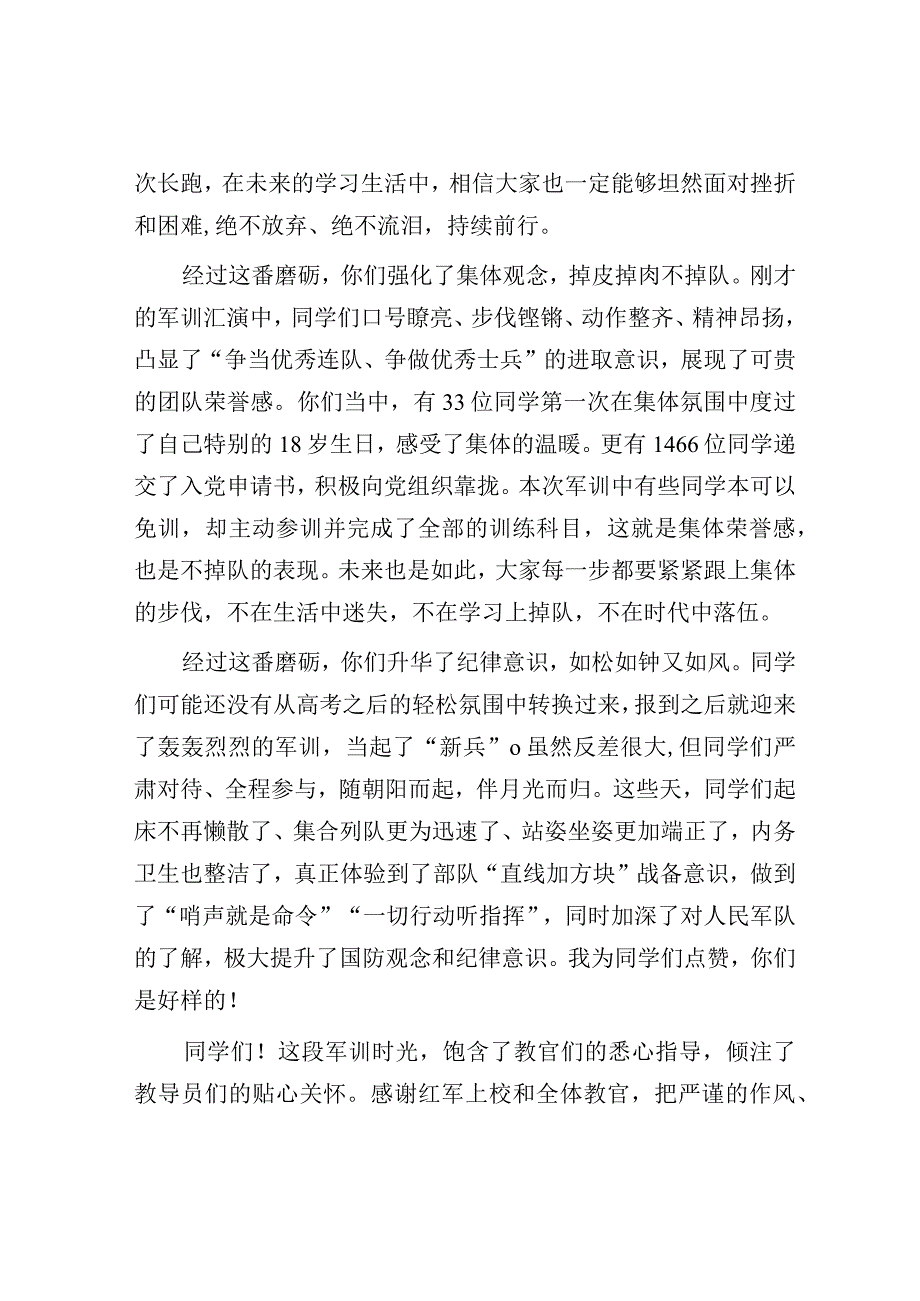 次长跑，在未来的学习生活中，相信大家也一定能够坦然面对挫折和困难，绝不放弃、绝不流泪，持续前行。

经过这番磨砺，你们强化了集体观念，掉皮掉肉不掉队。刚才的军训汇演中，同学们口号瞭亮、步伐铿锵、动作整齐、精神昂扬，凸显了“争当优秀连队、争做优秀士兵”的进取意识，展现了可贵的团队荣誉感。你们当中，有33位同学第一次在集体氛围中度过了自己特别的18岁生日，感受了集体的温暖。更有1466位同学递交了入党申请书，积极向党组织靠拢。本次军训中有些同学本可以免训，却主动参训并完成了全部的训练科目，这就是集体荣誉感，也是不掉队的表现。未来也是如此，大家每一步都要紧紧跟上集体的步伐，不在生活中迷失，不在学习上掉队，不在时代中落伍。

经过这番磨砺，你们升华了纪律意识，如松如钟又如风。同学们可能还没有从高考之后的轻松氛围中转换过来，报到之后就迎来了轰轰烈烈的军训，当起了“新兵”o虽然反差很大，但同学们严肃对待、全程参与，随朝阳而起，伴月光而归。这些天，同学们起床不再懒散了、集合列队更为迅速了、站姿坐姿更加端正了，内务卫生也整洁了，真正体验到了部队“直线加方块”战备意识，做到了“哨声就是命令”“一切行动听指挥”，同时加深了对人民军队的了解，极大提升了国防观念和纪律意识。我为同学们点赞，你们是好样的！

同学们！这段军训时光，饱含了教官们的悉心指导，倾注了教导员们的贴心关怀。感谢红军上校和全体教官，把严谨的作风、